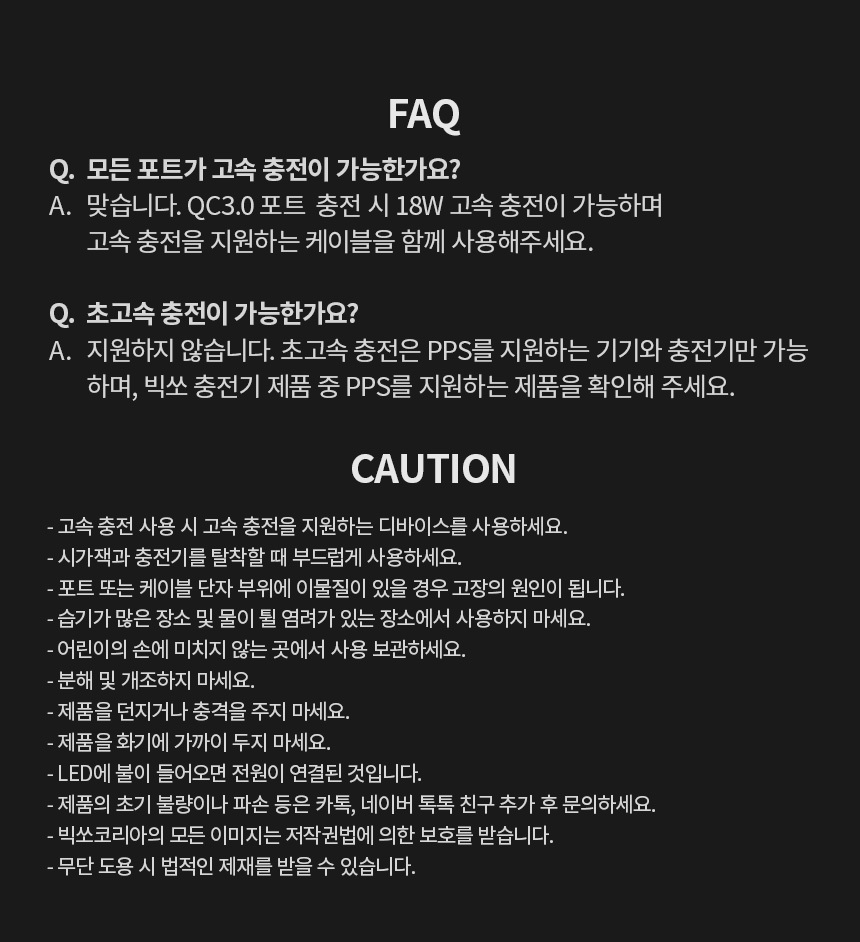 FAQ

Q. 모든 포트가 고속 충전이 가능한가요?
A. 맞습니다. QC3.0 포트 충전 시 18W 고속 충전이 가능하며 고속 충전을 지원하는 케이블을 함께 사용해주세요.

Q. 초고속 충전이 가능한가요?
A. 지원하지 않습니다. 초고속 충전은 PPS를 지원하는 기기와 충전기만 가능하며, 빅쏘 충전기 제품 중 PPS를 지원하는 제품을 확인해 주세요.

CAUTION

- 고속 충전 사용 시 고속 충전을 지원하는 디바이스를 사용하세요.
- 시가잭과 충전기를 탈착할 때 부드럽게 사용하세요.
- 포트 또는 케이블 단자 부위에 이물질이 있을 경우 고장의 원인이 됩니다.
- 습기가 많은 장소 및 물이 튈 염려가 있는 장소에서 사용하지 마세요.
- 어린이의 손에 미치지 않는 곳에서 사용 보관하세요.
- 분해 및 개조하지 마세요.
- 제품을 던지거나 충격을 주지 마세요.
- 제품을 화기에 가까이 두지 마세요.
- LED에 불이 들어오면 전원이 연결된 것입니다.
- 제품의 초기 불량이나 파손 등은 카톡, 네이버 톡톡 친구 추가 후 문의하세요.
- 빅쏘코리아의 모든 이미지는 저작권법에 의한 보호를 받습니다.
- 무단 도용 시 법적인 제재를 받을 수 있습니다.